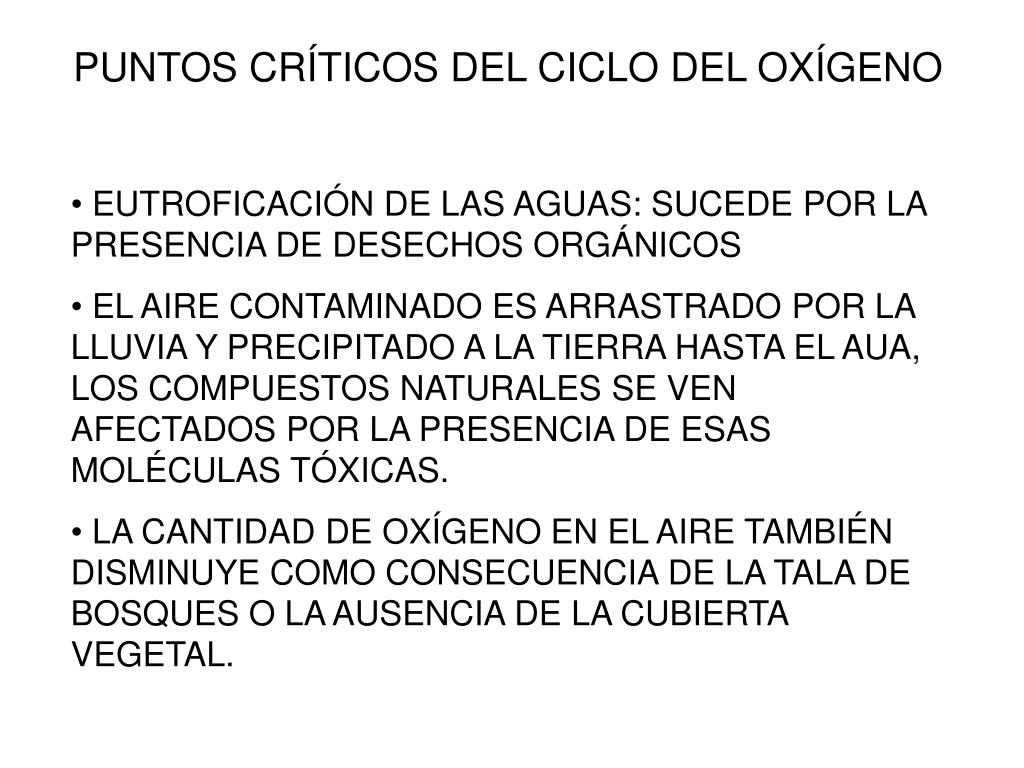 PUNTOS CRÍTICOS DEL CICLO DEL OXÍGENO

• EUTROFICACIÓN DE LAS AGUAS: SUCEDE POR LA PRESENCIA DE DESECHOS ORGÁNICOS

• EL AIRE CONTAMINADO ES ARRASTRADO POR LA LLUVIA Y PRECIPITADO A LA TIERRA HASTA EL AUA, LOS COMPUESTOS NATURALES SE VEN AFECTADOS POR LA PRESENCIA DE ESAS MOLÉCULAS TÓXICAS.

• LA CANTIDAD DE OXÍGENO EN EL AIRE TAMBIÉN DISMINUYE COMO CONSECUENCIA DE LA TALA DE BOSQUES O LA AUSENCIA DE LA CUBIERTA VEGETAL.